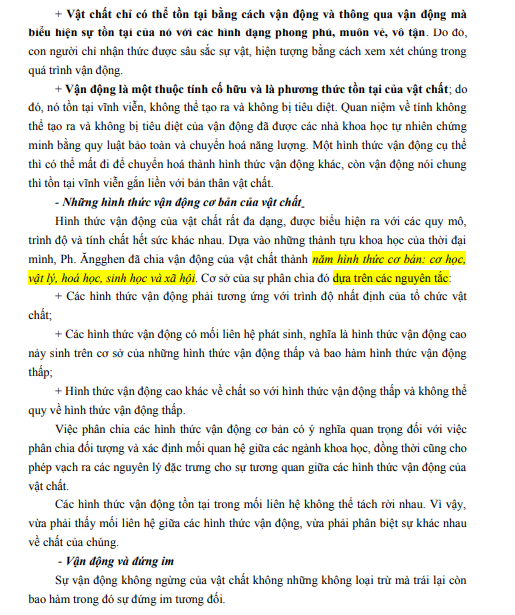 + Vật chất chỉ có thể tồn tại bằng cách vận động và thông qua vận động mà biểu hiện sự tồn tại của nó với các hình dạng phong phú, muôn vẻ, vô tận. Do đó, con người chỉ nhận thức được sâu sắc sự vật, hiện tượng bằng cách xem xét chúng trong quá trình vận động.

+ Vận động là một thuộc tính cố hữu và là phương thức tồn tại của vật chất; do đó, nó tồn tại vĩnh viễn, không thể tạo ra và không bị tiêu diệt. Quan niệm về tính không thể tạo ra và không bị tiêu diệt của vận động đã được các nhà khoa học tự nhiên chứng minh bằng quy luật bảo toàn và chuyển hoá năng lượng. Một hình thức vận động cụ thể thì có thể mất đi để chuyển hoá thành hình thức vận động khác, còn vận động nói chung thì tồn tại vĩnh viễn gắn liền với bản thân vật chất.

- Những hình thức vận động cơ bản của vật chất

Hình thức vận động của vật chất rất đa dạng, được biểu hiện ra với các quy mô, trình độ và tính chất hết sức khác nhau. Dựa vào những thành tựu khoa học của thời đại mình, Ph. Ăngghen đã chia vận động của vật chất thành năm hình thức cơ bản: cơ học, vật lý, hoá học, sinh học và xã hội. Cơ sở của sự phân chia đó dựa trên các nguyên tắc:

+ Các hình thức vận động phải tương ứng với trình độ nhất định của tổ chức vật chất;

+ Các hình thức vận động có mối liên hệ phát sinh, nghĩa là hình thức vận động cao nảy sinh trên cơ sở của những hình thức vận động thấp và bao hàm hình thức vận động thấp;

+ Hình thức vận động cao khác về chất so với hình thức vận động thấp và không thể quy về hình thức vận động thấp.

Việc phân chia các hình thức vận động cơ bản có ý nghĩa quan trọng đối với việc phân chia đối tượng và xác định mối quan hệ giữa các ngành khoa học, đồng thời cũng cho phép vạch ra các nguyên lý đặc trưng cho sự tương quan giữa các hình thức vận động của vật chất.

Các hình thức vận động tồn tại trong mối liên hệ không thể tách rời nhau. Vì vậy, vừa phải thấy mối liên hệ giữa các hình thức vận động, vừa phải phân biệt sự khác nhau về chất của chúng.

- Vận động và đứng im

Sự vận động không ngừng của vật chất không những không loại trừ mà trái lại còn bao hàm trong đó sự đứng im tương đối.